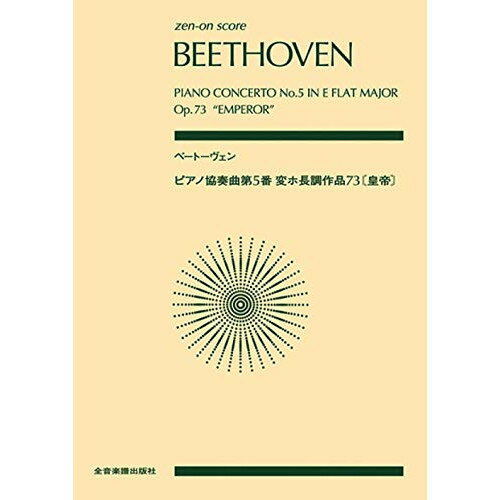 zen-on score
BEETHOVEN

PIANO CONCERTO No.5 IN E FLAT MAJOR
Op.73 "EMPEROR"

ベートーヴェン

ピアノ協奏曲第5番 変ホ長調作品73〔皇帝〕

全音楽譜出版社